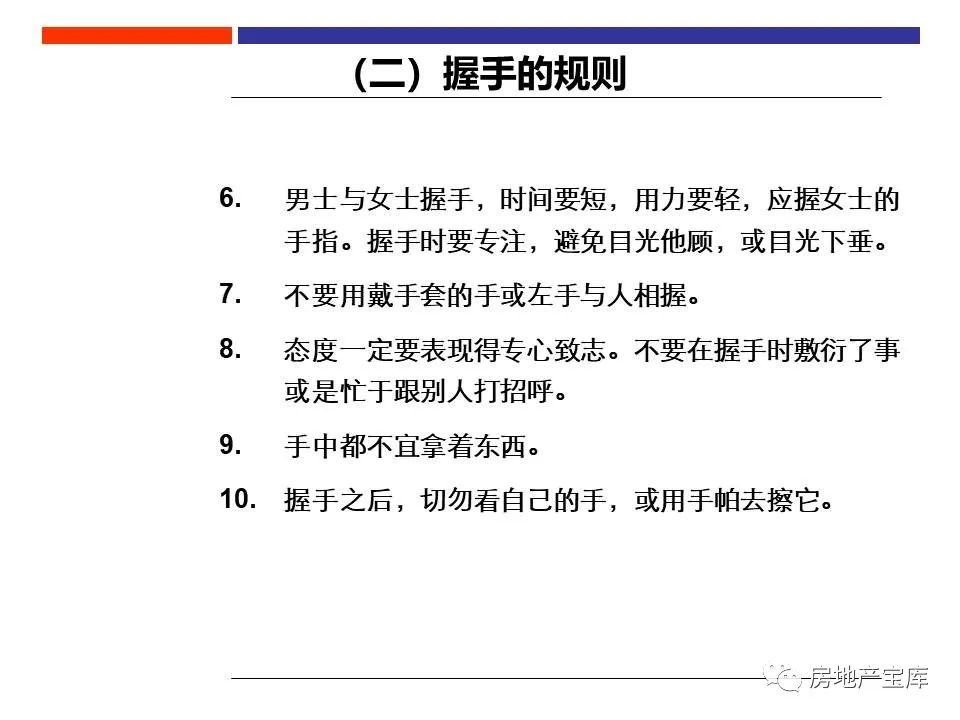 （二）握手的规则

6. 男士与女士握手，时间要短，用力要轻，应握女士的手指。握手时要专注，避免目光他顾，或目光下垂。

7. 不要用戴手套的手或左手与人相握。

8. 态度一定要表现得专心致志。不要在握手时敷衍了事或是忙于跟别人打招呼。

9. 手中都不宜拿着东西。

10. 握手之后，切勿看自己的手，或用手帕去擦它。

房地产宝库